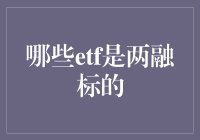 哪些etf是两融标的